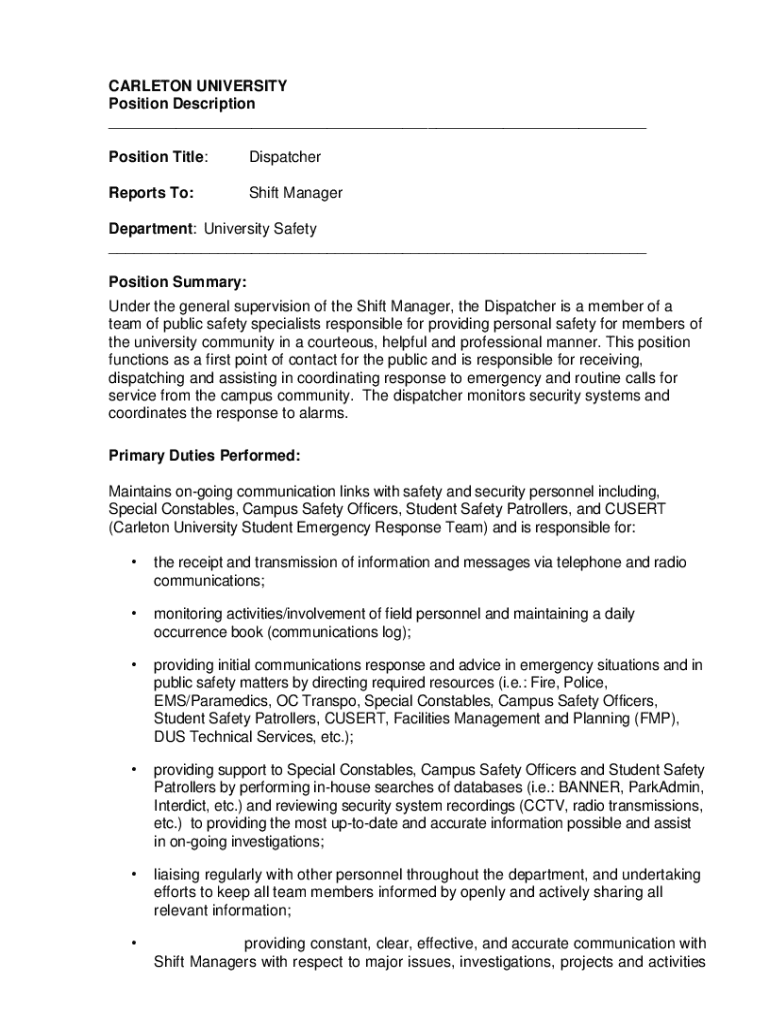 CARLETON UNIVERSITY
Position Description

Position Title: Dispatcher

Reports To: Shift Manager

Department: University Safety

Position Summary:
Under the general supervision of the Shift Manager, the Dispatcher is a member of a team of public safety specialists responsible for providing personal safety for members of the university community in a courteous, helpful and professional manner. This position functions as a first point of contact for the public and is responsible for receiving, dispatching and assisting in coordinating response to emergency and routine calls for service from the campus community. The dispatcher monitors security systems and coordinates the response to alarms.

Primary Duties Performed:

Maintains on-going communication links with safety and security personnel including, Special Constables, Campus Safety Officers, Student Safety Patrollers, and CUSERT (Carleton University Student Emergency Response Team) and is responsible for:

• the receipt and transmission of information and messages via telephone and radio communications;

• monitoring activities/involvement of field personnel and maintaining a daily occurrence book (communications log);

• providing initial communications response and advice in emergency situations and in public safety matters by directing required resources (i.e.: Fire, Police, EMS/Paramedics, OC Transpo, Special Constables, Campus Safety Officers, Student Safety Patrollers, CUSERT, Facilities Management and Planning (FMP), DUS Technical Services, etc.);

• providing support to Special Constables, Campus Safety Officers and Student Safety Patrollers by performing in-house searches of databases (i.e.: BANNER, ParkAdmin, Interdict, etc.) and reviewing security system recordings (CCTV, radio transmissions, etc.) to providing the most up-to-date and accurate information possible and assist in on-going investigations;

• liaising regularly with other personnel throughout the department, and undertaking efforts to keep all team members informed by openly and actively sharing all relevant information;

• providing constant, clear, effective, and accurate communication with Shift Managers with respect to major issues, investigations, projects and activities